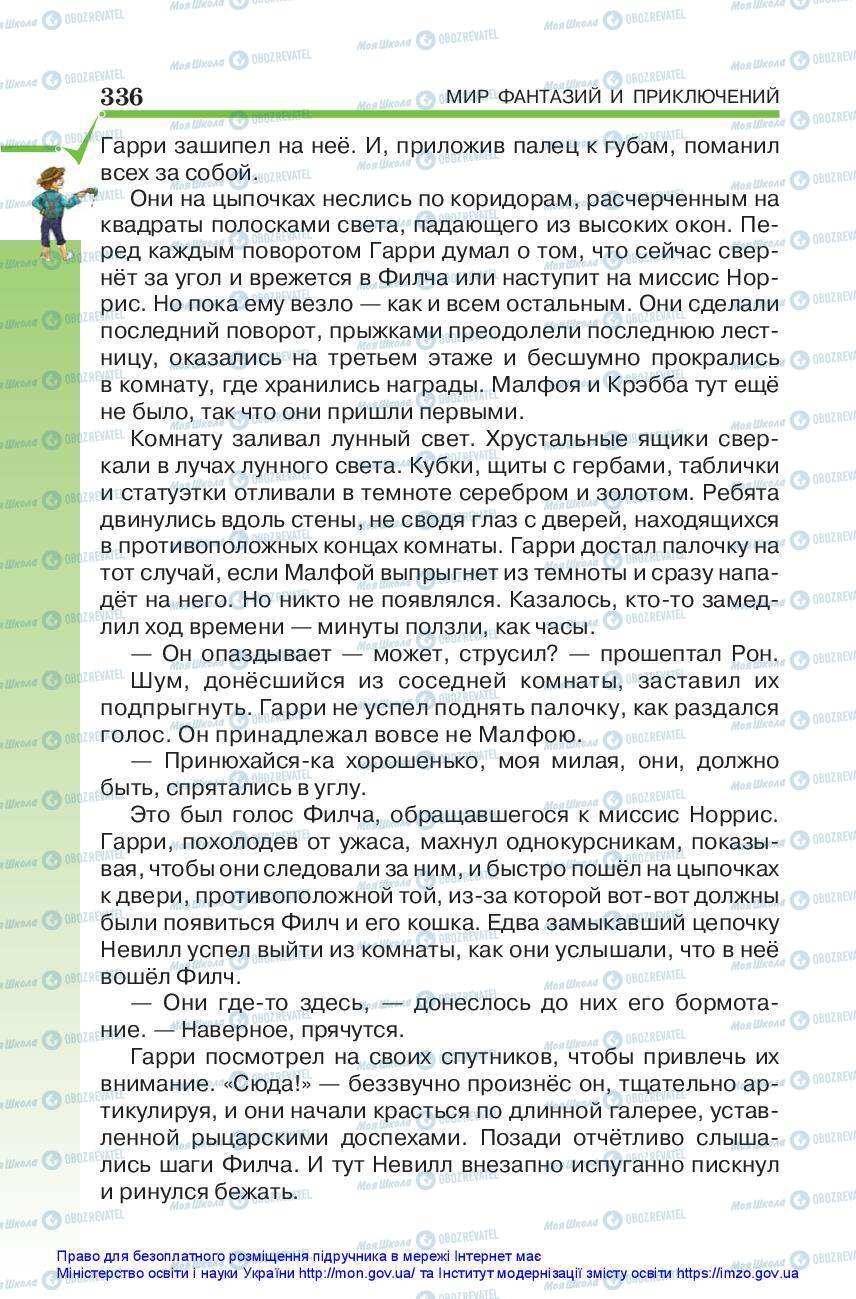 336 МИР ФАНТАЗИЙ И ПРИКЛЮЧЕНИЙ

Гарри зашипел на неё. И, приложив палец к губам, поманил всех за собой.

Они на цыпочках неслись по коридорам, расчерченным на квадраты полосками света, падающего из высоких окон. Перед каждым поворотом Гарри думал о том, что сейчас свернёт за угол и врежется в Филча или наступит на миссис Норрис. Но пока ему везло — как и всем остальным. Они сделали последний поворот, прыжками преодолели последнюю лестницу, оказались на третьем этаже и бесшумно прокрались в комнату, где хранились награды. Малфоя и Крэбба тут ещё не было, так что они пришли первыми.

Комнату заливал лунный свет. Хрустальные ящики сверкали в лучах лунного света. Кубки, щиты с гербами, таблички и статуэтки отливали в темноте серебром и золотом. Ребята двинулись вдоль стены, не сводя глаз с дверей, находящихся в противоположных концах комнаты. Гарри достал палочку на тот случай, если Малфой выпрыгнет из темноты и сразу нападёт на него. Но никто не появлялся. Казалось, кто-то замедлил ход времени — минуты ползли, как часы.

— Он опаздывает — может, струсил? — прошептал Рон.

Шум, донёсшийся из соседней комнаты, заставил их подпрыгнуть. Гарри не успел поднять палочку, как раздался голос. Он принадлежал вовсе не Малфою.

— Принюхайся-ка хорошенько, моя милая, они, должно быть, спрятались в углу.

Это был голос Филча, обращавшегося к миссис Норрис. Гарри, похолодев от ужаса, махнул однокурсникам, показывая, чтобы они следовали за ним, и быстро пошёл на цыпочках к двери, противоположной той, из-за которой вот-вот должны были появиться Филч и его кошка. Едва замыкавший цепочку Невилл успел выйти из комнаты, как они услышали, что в неё вошёл Филч.

— Они где-то здесь, — донеслось до них его бормотание. — Наверное, прячутся.

Гарри посмотрел на своих спутников, чтобы привлечь их внимание. «Сюда!» — беззвучно произнёс он, тщательно артикулируя, и они начали красться по длинной галерее, уставленной рыцарскими доспехами. Позади отчётливо слышались шаги Филча. И тут Невилл внезапно испуганно пискнул и ринулся бежать.

Право для безоплатного розміщення підручника в мережі Інтернет має Міністерство освіти і науки України http://mon.gov.ua/ та Інститут модернізації змісту освіти https://imzo.gov.ua